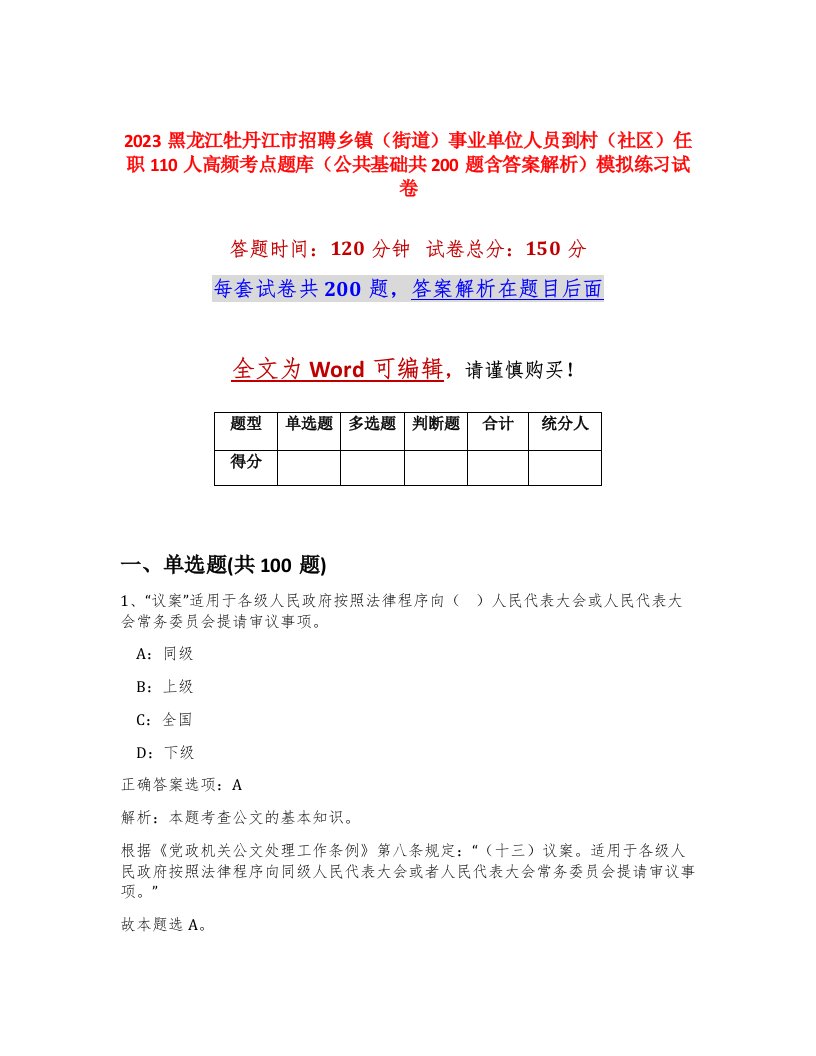 2023 黑龙江牡丹江市招聘乡镇（街道）事业单位人员到村（社区）任职 110 人高频考点题库（公共基础共 200 题含答案解析）模拟练习试卷

答题时间：120 分钟 试卷总分：150 分

每套试卷共 200 题，答案解析在题目后面

全文为 Word 可编辑，请谨慎购买！

| 题型 | 单选题 | 多选题 | 判断题 | 合计 | 统分人 |
|---|---|---|---|---|---|
| 得分 | | | | | |

一、单选题(共 100 题)

1、“议案”适用于各级人民政府按照法律程序向（ ）人民代表大会或人民代表大会常务委员会提请审议事项。

A：同级

B：上级

C：全国

D：下级

正确答案选项：A

解析：本题考查公文的基本知识。

根据《党政机关公文处理工作条例》第八条规定：“（十三）议案。适用于各级人民政府按照法律程序向同级人民代表大会或者人民代表大会常务委员会提请审议事项。”

故本题选 A。